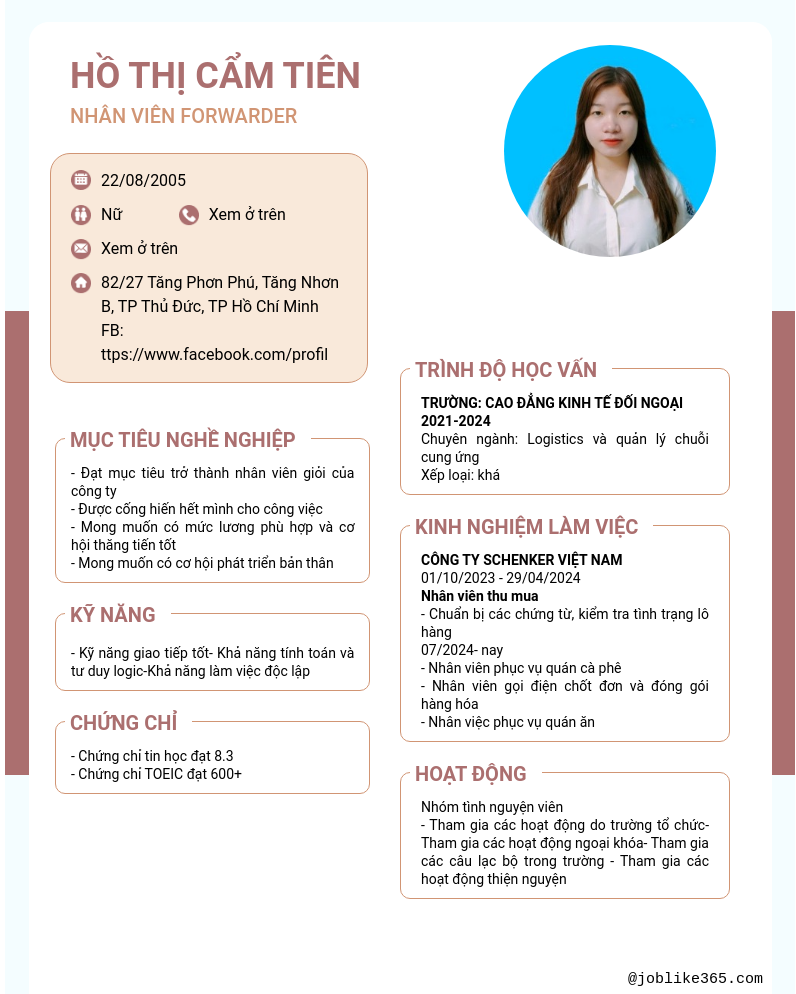 HỒ THỊ CẨM TIÊN
NHÂN VIÊN FORWARDER

22/08/2005
Nữ
Xem ở trên
Xem ở trên
82/27 Tăng Phơn Phú, Tăng Nhơn B, TP Thủ Đức, TP Hồ Chí Minh
FB: ttps://www.facebook.com/profil

MỤC TIÊU NGHỀ NGHIỆP
- Đạt mục tiêu trở thành nhân viên giỏi của công ty
- Được cống hiến hết mình cho công việc
- Mong muốn có mức lương phù hợp và cơ hội thăng tiến tốt
- Mong muốn có cơ hội phát triển bản thân

KỸ NĂNG
- Kỹ năng giao tiếp tốt- Khả năng tính toán và tư duy logic-Khả năng làm việc độc lập

CHỨNG CHỈ
- Chứng chỉ tin học đạt 8.3
- Chứng chỉ TOEIC đạt 600+

TRÌNH ĐỘ HỌC VẤN
TRƯỜNG: CAO ĐẲNG KINH TẾ ĐỐI NGOẠI
2021-2024
Chuyên ngành: Logistics và quản lý chuỗi cung ứng
Xếp loại: khá

KINH NGHIỆM LÀM VIỆC
CÔNG TY SCHENKER VIỆT NAM
01/10/2023 - 29/04/2024
Nhân viên thu mua
- Chuẩn bị các chứng từ, kiểm tra tình trạng lô hàng
07/2024- nay
- Nhân viên phục vụ quán cà phê
- Nhân viên gọi điện chốt đơn và đóng gói hàng hóa
- Nhân việc phục vụ quán ăn

HOẠT ĐỘNG
Nhóm tình nguyện viên
- Tham gia các hoạt động do trường tổ chức- Tham gia các hoạt động ngoại khóa- Tham gia các câu lạc bộ trong trường - Tham gia các hoạt động thiện nguyện

@joblike365.com